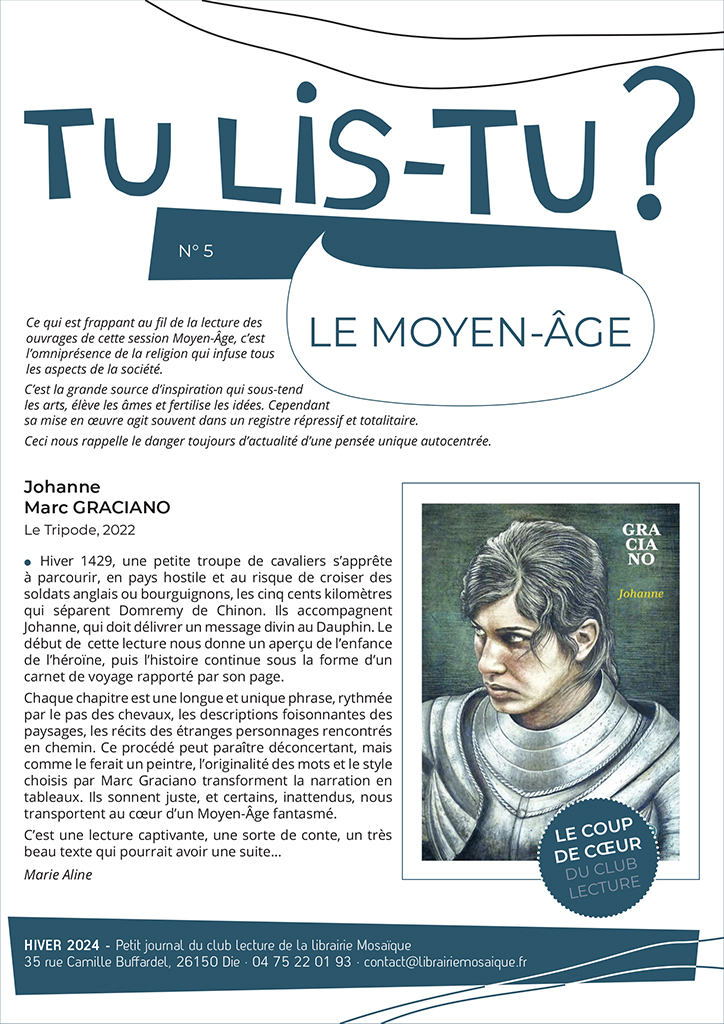 TU LIS-TU ?

N° 5

LE MOYEN-ÂGE

Ce qui est frappant au fil de la lecture des ouvrages de cette session Moyen-Âge, c'est l'omniprésence de la religion qui infuse tous les aspects de la société.

C'est la grande source d'inspiration qui sous-tend les arts, élève les âmes et fertilise les idées. Cependant sa mise en œuvre agit souvent dans un registre répressif et totalitaire.

Ceci nous rappelle le danger toujours d'actualité d'une pensée unique autocentrée.

Johanne
Marc GRACIANO
Le Tripode, 2022

Hiver 1429, une petite troupe de cavaliers s'apprête à parcourir, en pays hostile et au risque de croiser des soldats anglais ou bourguignons, les cinq cents kilomètres qui séparent Domremy de Chinon. Ils accompagnent Johanne, qui doit délivrer un message divin au Dauphin. Le début de cette lecture nous donne un aperçu de l'enfance de l'héroïne, puis l'histoire continue sous la forme d'un carnet de voyage rapporté par son page.

Chaque chapitre est une longue et unique phrase, rythmée par le pas des chevaux, les descriptions foisonnantes des paysages, les récits des étranges personnages rencontrés en chemin. Ce procédé peut paraître déconcertant, mais comme le ferait un peintre, l'originalité des mots et le style choisis par Marc Graciano transforment la narration en tableaux. Ils sonnent juste, et certains, inattendus, nous transportent au cœur d'un Moyen-Âge fantasmé.

C'est une lecture captivante, une sorte de conte, un très beau texte qui pourrait avoir une suite...

Marie Aline

GRA
CIA
NO
Johanne

LE COUP DE CŒUR DU CLUB LECTURE

HIVER 2024 - Petit journal du club lecture de la librairie Mosaïque
35 rue Camille Buffardel, 26150 Die · 04 75 22 01 93 · contact@librairiemosaique.fr